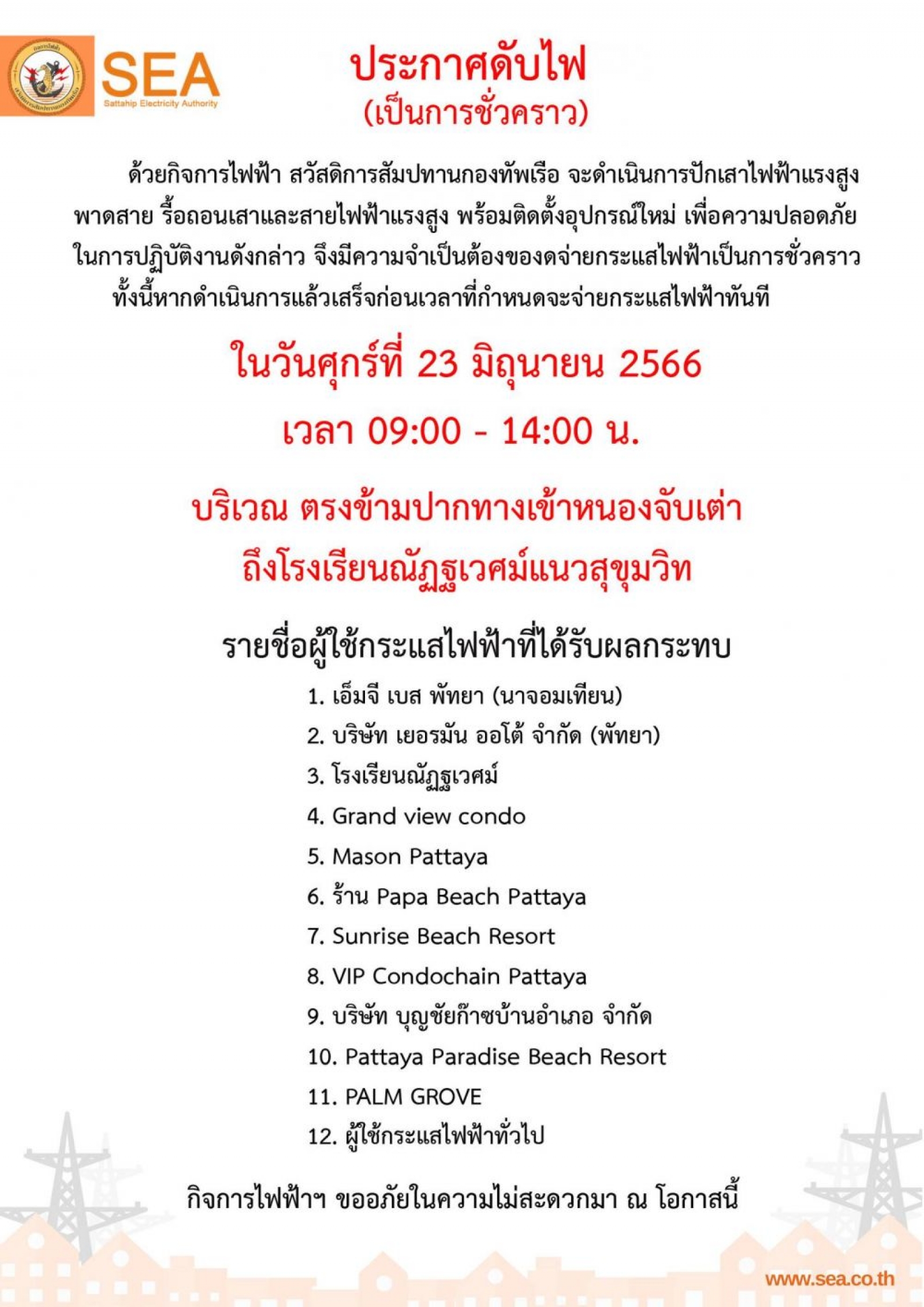 SEA
Sattahip Electricity Authority

ประกาศดับไฟ
(เป็นการชั่วคราว)

ด้วยกิจการไฟฟ้า สวัสดิการสัมปทานกองทัพเรือ จะดำเนินการปักเสาไฟฟ้าแรงสูง พาดสาย รื้อถอนเสาและสายไฟฟ้าแรงสูง พร้อมติดตั้งอุปกรณ์ใหม่ เพื่อความปลอดภัยในการปฏิบัติงานดังกล่าว จึงมีความจำเป็นต้องของดจ่ายกระแสไฟฟ้าเป็นการชั่วคราว ทั้งนี้หากดำเนินการแล้วเสร็จก่อนเวลาที่กำหนดจะจ่ายกระแสไฟฟ้าทันที

ในวันศุกร์ที่ 23 มิถุนายน 2566
เวลา 09:00 - 14:00 น.

บริเวณ ตรงข้ามปากทางเข้าหนองจับเต่า
ถึงโรงเรียนณัฏฐเวศม์แนวสุขุมวิท

รายชื่อผู้ใช้กระแสไฟฟ้าที่ได้รับผลกระทบ
1. เอ็มจี เบส พัทยา (นาจอมเทียน)
2. บริษัท เยอรมัน ออโต้ จำกัด (พัทยา)
3. โรงเรียนณัฏฐเวศม์
4. Grand view condo
5. Mason Pattaya
6. ร้าน Papa Beach Pattaya
7. Sunrise Beach Resort
8. VIP Condochain Pattaya
9. บริษัท บุญชัยก๊าซบ้านอำเภอ จำกัด
10. Pattaya Paradise Beach Resort
11. PALM GROVE
12. ผู้ใช้กระแสไฟฟ้าทั่วไป

กิจการไฟฟ้าฯ ขออภัยในความไม่สะดวกมา ณ โอกาสนี้

www.sea.co.th